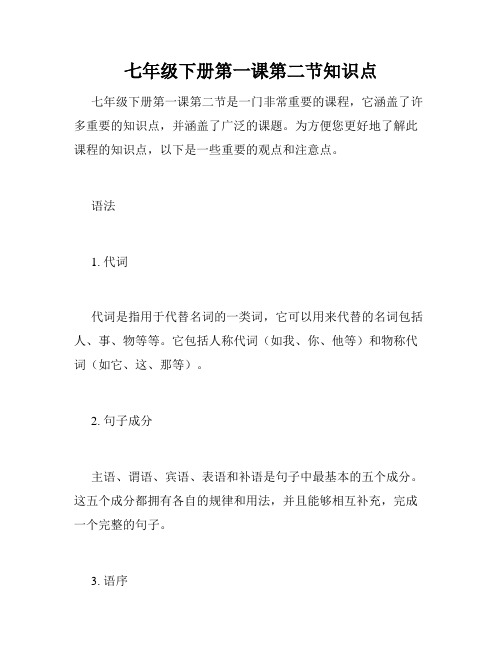 七年级下册第一课第二节知识点

七年级下册第一课第二节是一门非常重要的课程，它涵盖了许多重要的知识点，并涵盖了广泛的课题。为方便您更好地了解此课程的知识点，以下是一些重要的观点和注意点。

语法

1. 代词

代词是指用于代替名词的一类词，它可以用来代替的名词包括人、事、物等等。它包括人称代词（如我、你、他等）和物称代词（如它、这、那等）。

2. 句子成分

主语、谓语、宾语、表语和补语是句子中最基本的五个成分。这五个成分都拥有各自的规律和用法，并且能够相互补充，完成一个完整的句子。

3. 语序